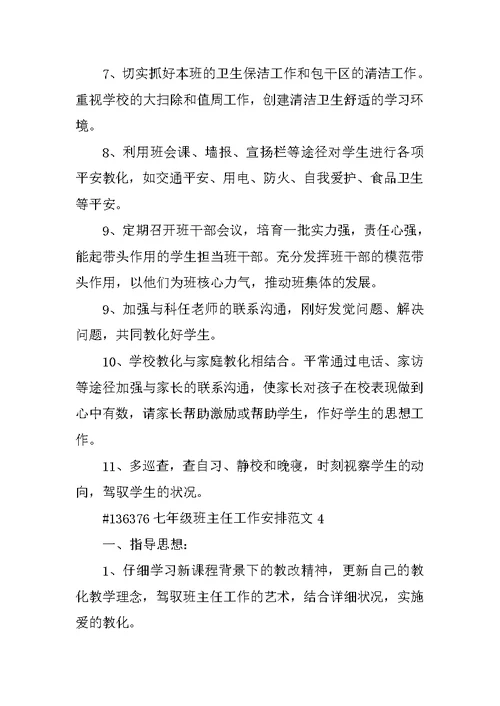 7、切实抓好本班的卫生保洁工作和包干区的清洁工作。重视学校的大扫除和值周工作，创建清洁卫生舒适的学习环境。

8、利用班会课、墙报、宣扬栏等途径对学生进行各项平安教化，如交通平安、用电、防火、自我爱护、食品卫生等平安。

9、定期召开班干部会议，培育一批实力强，责任心强，能起带头作用的学生担当班干部。充分发挥班干部的模范带头作用，以他们为班核心力气，推动班集体的发展。

9、加强与科任老师的联系沟通，刚好发觉问题、解决问题，共同教化好学生。

10、学校教化与家庭教化相结合。平常通过电话、家访等途径加强与家长的联系沟通，使家长对孩子在校表现做到心中有数，请家长帮助激励或帮助学生，作好学生的思想工作。

11、多巡查，查自习、静校和晚寝，时刻视察学生的动向，驾驭学生的状况。

#136376 七年级班主任工作安排范文 4

一、指导思想:

1、仔细学习新课程背景下的教改精神，更新自己的教化教学理念，驾驭班主任工作的艺术，结合详细状况，实施爱的教化。